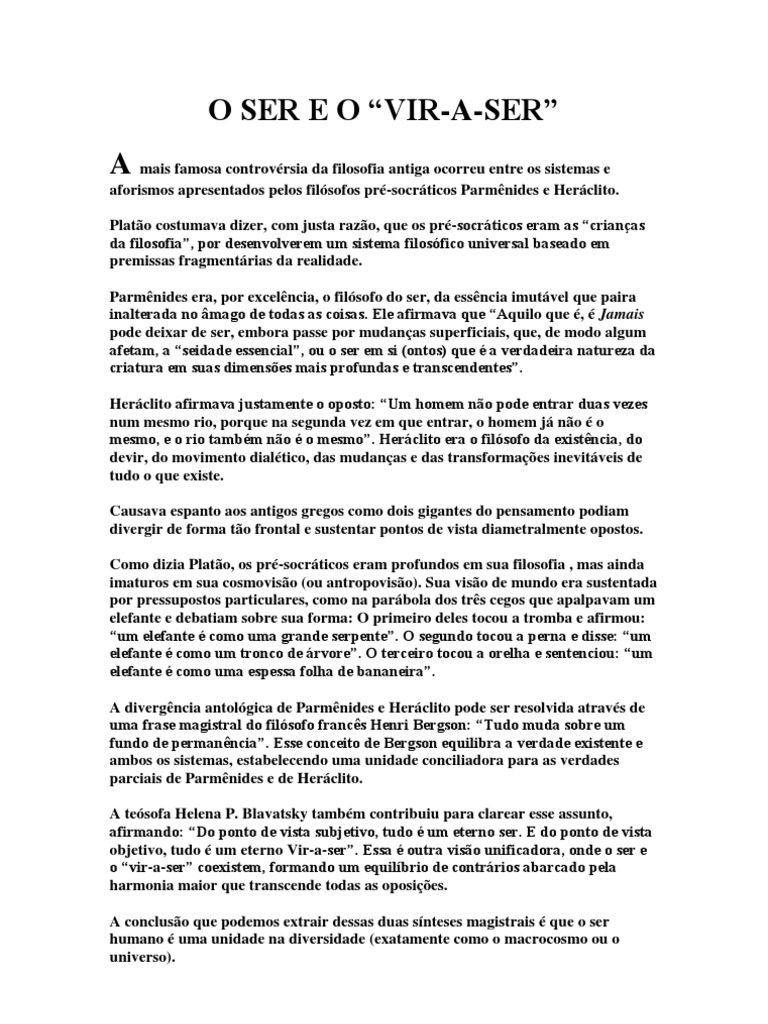 O SER E O “VIR-A-SER”

A mais famosa controvérsia da filosofia antiga ocorreu entre os sistemas e aforismos apresentados pelos filósofos pré-socráticos Parmênides e Heráclito.

Platão costumava dizer, com justa razão, que os pré-socráticos eram as “crianças da filosofia”, por desenvolverem um sistema filosófico universal baseado em premissas fragmentárias da realidade.

Parmênides era, por excelência, o filósofo do ser, da essência imutável que paira inalterada no âmago de todas as coisas. Ele afirmava que “Aquilo que é, é Jamais pode deixar de ser, embora passe por mudanças superficiais, que, de modo algum afetam, a “seidade essencial”, ou o ser em si (ontos) que é a verdadeira natureza da criatura em suas dimensões mais profundas e transcendentes”.

Heráclito afirmava justamente o oposto: “Um homem não pode entrar duas vezes num mesmo rio, porque na segunda vez em que entrar, o homem já não é o mesmo, e o rio também não é o mesmo”. Heráclito era o filósofo da existência, do devir, do movimento dialético, das mudanças e das transformações inevitáveis de tudo o que existe.

Causava espanto aos antigos gregos como dois gigantes do pensamento podiam divergir de forma tão frontal e sustentar pontos de vista diametralmente opostos.

Como dizia Platão, os pré-socráticos eram profundos em sua filosofia , mas ainda imaturos em sua cosmovisão (ou antropovisão). Sua visão de mundo era sustentada por pressupostos particulares, como na parábola dos três cegos que apalpavam um elefante e debatiam sobre sua forma: O primeiro deles tocou a tromba e afirmou: “um elefante é como uma grande serpente”. O segundo tocou a perna e disse: “um elefante é como um tronco de árvore”. O terceiro tocou a orelha e sentenciou: “um elefante é como uma espessa folha de bananeira”.

A divergência antológica de Parmênides e Heráclito pode ser resolvida através de uma frase magistral do filósofo francês Henri Bergson: “Tudo muda sobre um fundo de permanência”. Esse conceito de Bergson equilibra a verdade existente e ambos os sistemas, estabelecendo uma unidade conciliadora para as verdades parciais de Parmênides e de Heráclito.

A teósofa Helena P. Blavatsky também contribuiu para clarear esse assunto, afirmando: “Do ponto de vista subjetivo, tudo é um eterno ser. E do ponto de vista objetivo, tudo é um eterno Vir-a-ser”. Essa é outra visão unificadora, onde o ser e o “vir-a-ser” coexistem, formando um equilíbrio de contrários abarcado pela harmonia maior que transcende todas as oposições.

A conclusão que podemos extrair dessas duas sínteses magistrais é que o ser humano é uma unidade na diversidade (exatamente como o macrocosmo ou o universo).